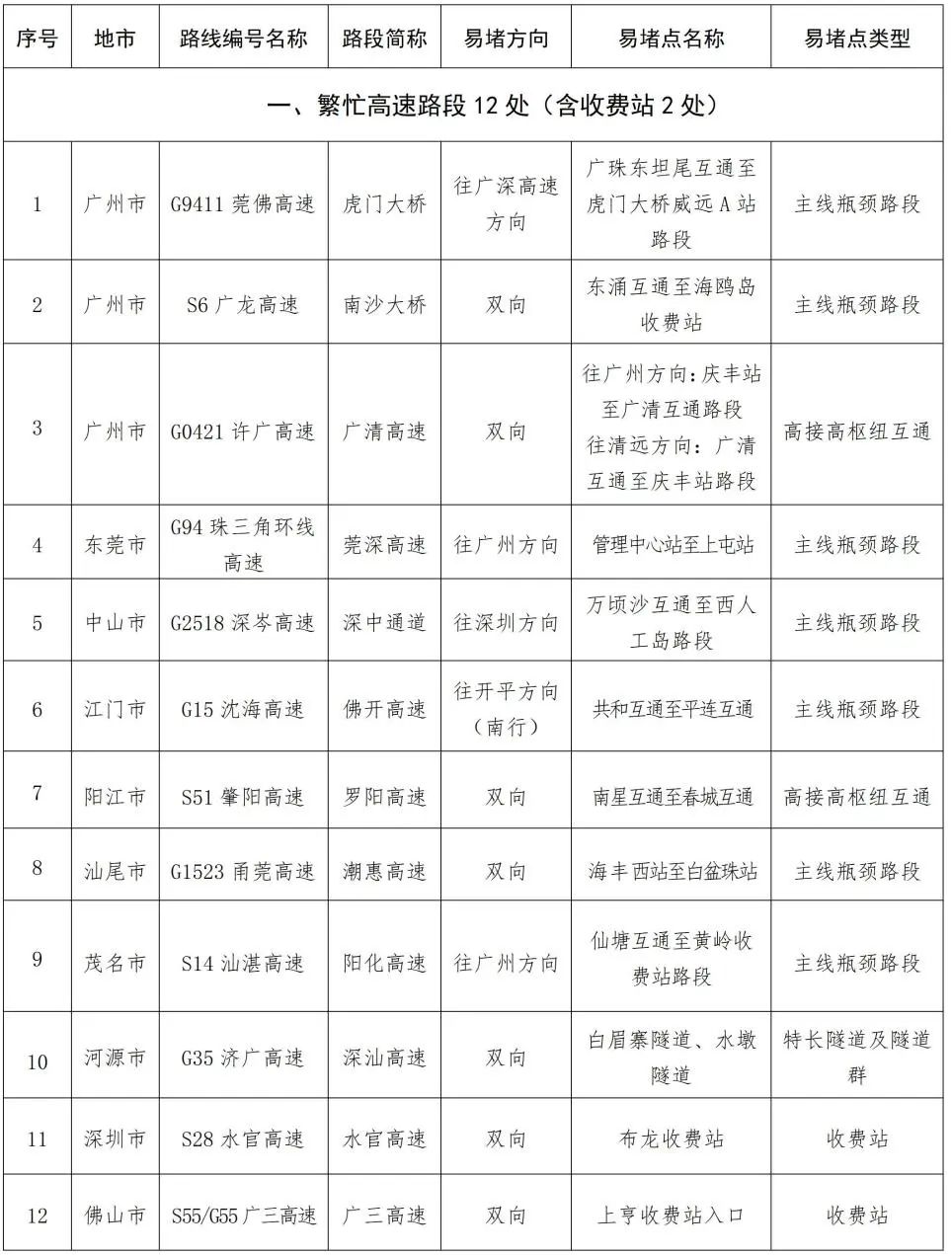 | 序号 | 地市 | 路线编号名称 | 路段简称 | 易堵方向 | 易堵点名称 | 易堵点类型 |
|---|---|---|---|---|---|---|
| 一、繁忙高速路段 12 处（含收费站 2 处） | | | | | | |
| 1 | 广州市 | G9411 莞佛高速 | 虎门大桥 | 往广深高速方向 | 广珠东坦尾互通至虎门大桥威远 A 站路段 | 主线瓶颈路段 |
| 2 | 广州市 | S6 广龙高速 | 南沙大桥 | 双向 | 东涌互通至海鸥岛收费站 | 主线瓶颈路段 |
| 3 | 广州市 | G0421 许广高速 | 广清高速 | 双向 | 往广州方向：庆丰站至广清互通路段 往清远方向：广清互通至庆丰站路段 | 高接高枢纽互通 |
| 4 | 东莞市 | G94 珠三角环线高速 | 莞深高速 | 往广州方向 | 管理中心站至上屯站 | 主线瓶颈路段 |
| 5 | 中山市 | G2518 深岑高速 | 深中通道 | 往深圳方向 | 万顷沙互通至西人工岛路段 | 主线瓶颈路段 |
| 6 | 江门市 | G15 沈海高速 | 佛开高速 | 往开平方向（南行） | 共和互通至平连互通 | 主线瓶颈路段 |
| 7 | 阳江市 | S51 肇阳高速 | 罗阳高速 | 双向 | 南星互通至春城互通 | 高接高枢纽互通 |
| 8 | 汕尾市 | G1523 甬莞高速 | 潮惠高速 | 双向 | 海丰西站至白盆珠站 | 主线瓶颈路段 |
| 9 | 茂名市 | S14 汕湛高速 | 阳化高速 | 往广州方向 | 仙塘互通至黄岭收费站路段 | 主线瓶颈路段 |
| 10 | 河源市 | G35 济广高速 | 深汕高速 | 双向 | 白眉寨隧道、水墩隧道 | 特长隧道及隧道群 |
| 11 | 深圳市 | S28 水官高速 | 水官高速 | 双向 | 布龙收费站 | 收费站 |
| 12 | 佛山市 | S55/G55 广三高速 | 广三高速 | 双向 | 上亨收费站入口 | 收费站 |